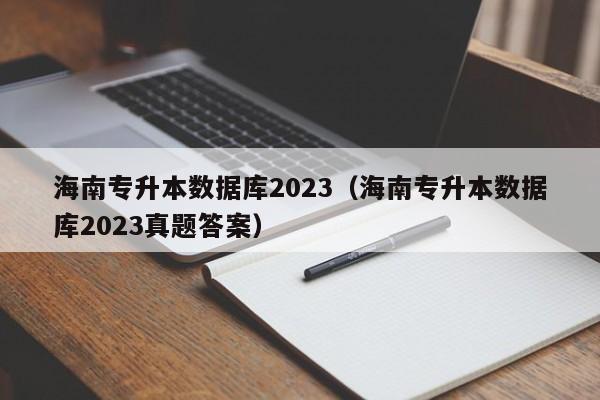 海南专升本数据库2023（海南专升本数据库2023真题答案）